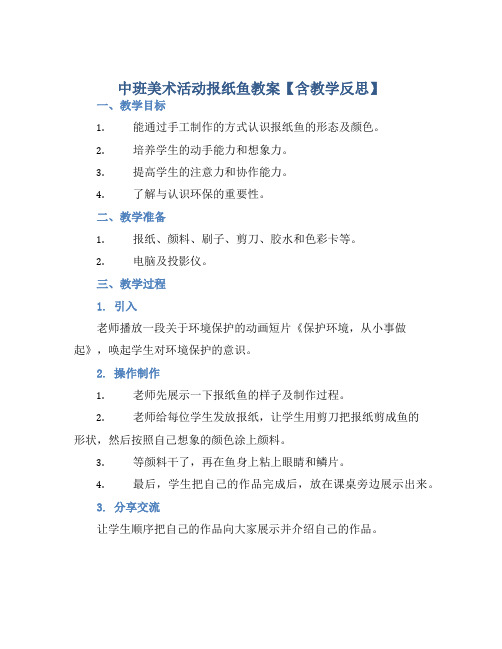 中班美术活动报纸鱼教案【含教学反思】

一、教学目标

1. 能通过手工制作的方式认识报纸鱼的形态及颜色。

2. 培养学生的动手能力和想象力。

3. 提高学生的注意力和协作能力。

4. 了解与认识环保的重要性。

二、教学准备

1. 报纸、颜料、刷子、剪刀、胶水和色彩卡等。

2. 电脑及投影仪。

三、教学过程

1. 引入

老师播放一段关于环境保护的动画短片《保护环境，从小事做起》，唤起学生对环境保护的意识。

2. 操作制作

1. 老师先展示一下报纸鱼的样子及制作过程。

2. 老师给每位学生发放报纸，让学生用剪刀把报纸剪成鱼的形状，然后按照自己想象的颜色涂上颜料。

3. 等颜料干了，再在鱼身上粘上眼睛和鳞片。

4. 最后，学生把自己的作品完成后，放在课桌旁边展示出来。

3. 分享交流

让学生顺序把自己的作品向大家展示并介绍自己的作品。